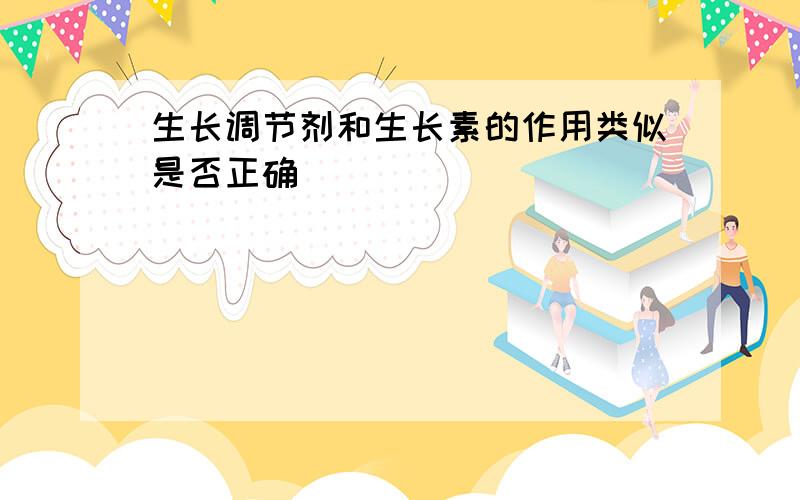 生长调节剂和生长素的作用类似是否正确